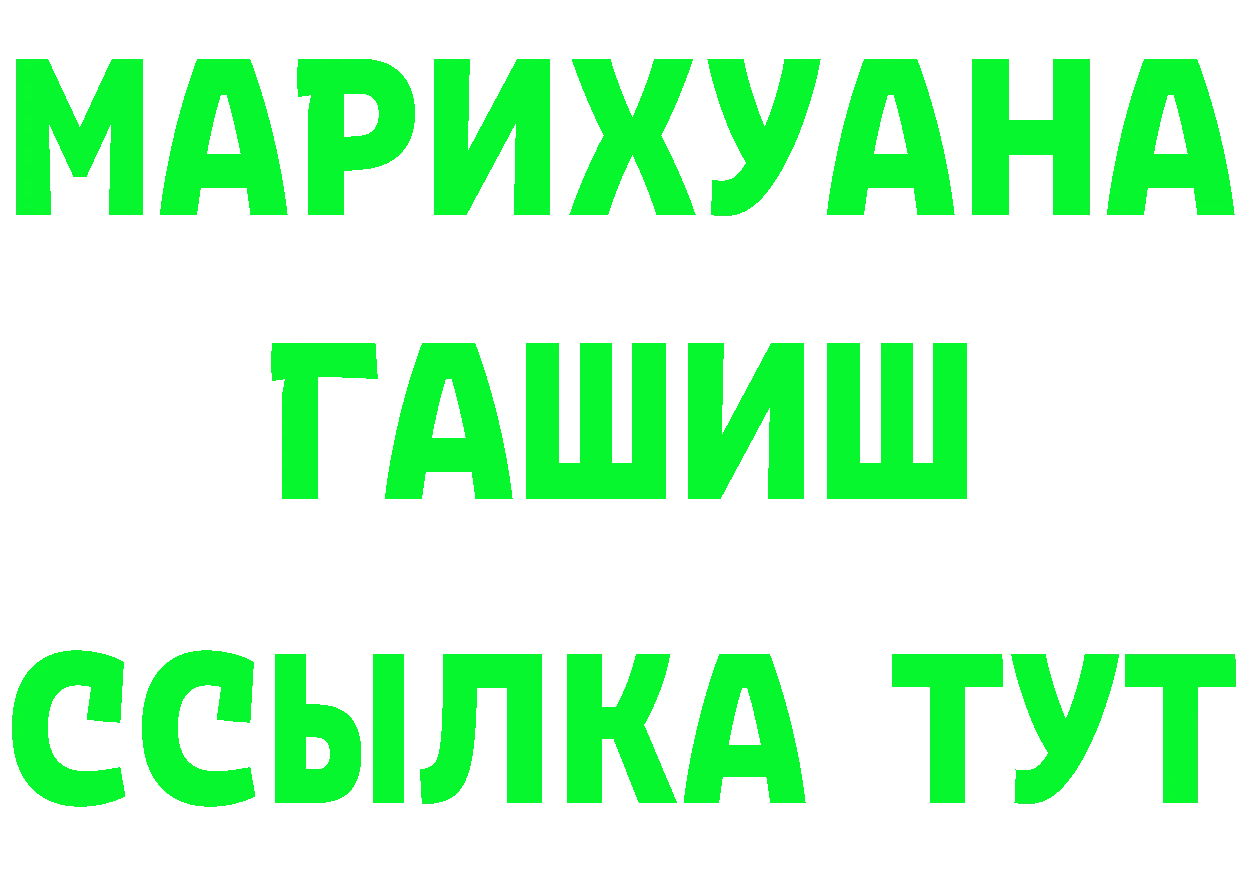 МАРИХУАНА
ГАШИШ
ССЫЛКА ТУТ